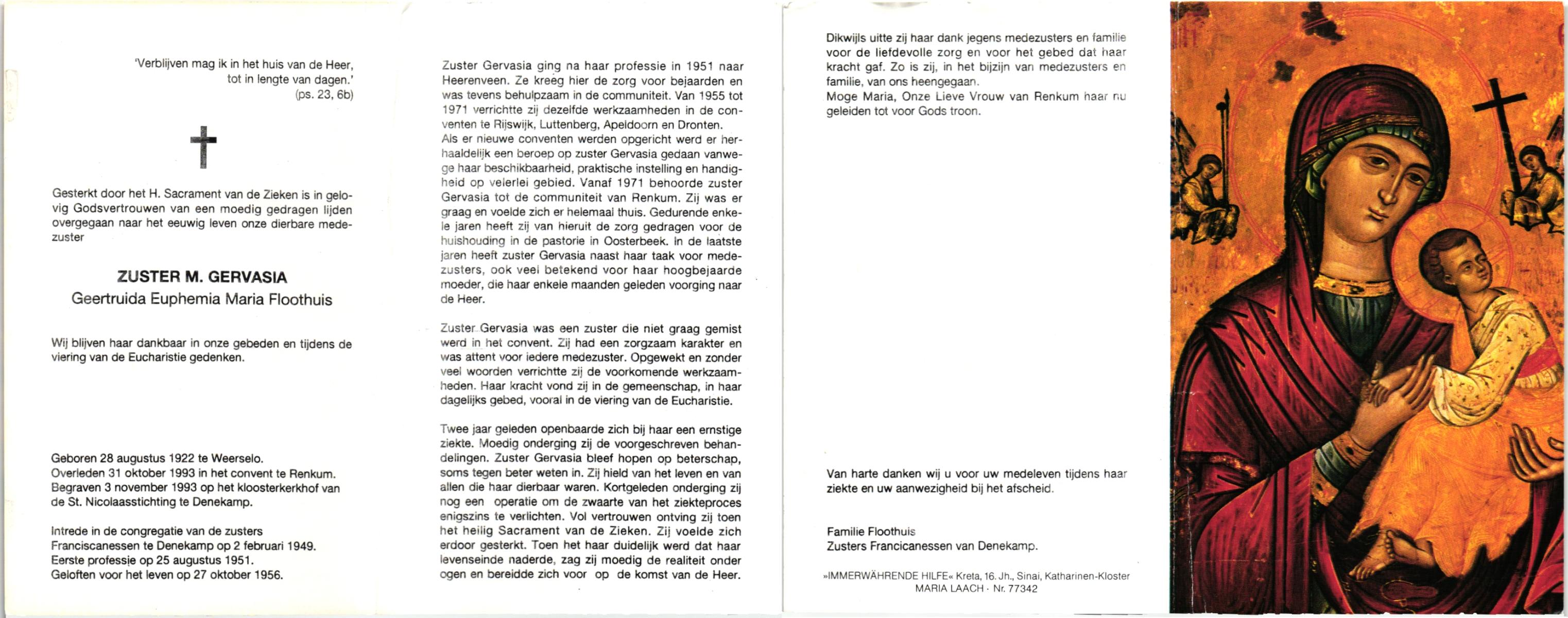 'Verblijven mag ik in het huis van de Heer,
tot in lengte van dagen.'
(ps. 23, 6b)

Gesterkt door het H. Sacrament van de Zieken is in gelovig Godsvertrouwen van een moedig gedragen lijden overgegaan naar het eeuwig leven onze dierbare medezuster

ZUSTER M. GERVASIA
Geertruida Euphemia Maria Floothuis

Wij blijven haar dankbaar in onze gebeden en tijdens de viering van de Eucharistie gedenken.

Geboren 28 augustus 1922 te Weerselo.
Overleden 31 oktober 1993 in het convent te Renkum.
Begraven 3 november 1993 op het kloosterkerkhof van de St. Nicolaasstichting te Denekamp.

Intrede in de congregatie van de zusters Franciscanessen te Denekamp op 2 februari 1949.
Eerste professie op 25 augustus 1951.
Geloften voor het leven op 27 oktober 1956.

Zuster Gervasia ging na haar professie in 1951 naar Heerenveen. Ze kreeg hier de zorg voor bejaarden en was tevens behulpzaam in de communiteit. Van 1955 tot 1971 verrichtte zij dezelfde werkzaamheden in de conventen te Rijswijk, Luttenberg, Apeldoorn en Dronten.
Als er nieuwe conventen werden opgericht werd er herhaaldelijk een beroep op zuster Gervasia gedaan vanwege haar beschikbaarheid, praktische instelling en handigheid op velerlei gebied. Vanaf 1971 behoorde zuster Gervasia tot de communiteit van Renkum. Zij was er graag en voelde zich er helemaal thuis. Gedurende enkele jaren heeft zij van hieruit de zorg gedragen voor de huishouding in de pastorie in Oosterbeek. In de laatste jaren heeft zuster Gervasia naast haar taak voor medezusters, ook veel betekend voor haar hoogbejaarde moeder, die haar enkele maanden geleden voorging naar de Heer.

Zuster Gervasia was een zuster die niet graag gemist werd in het convent. Zij had een zorgzaam karakter en was attent voor iedere medezuster. Opgewekt en zonder veel woorden verrichtte zij de voorkomende werkzaamheden. Haar kracht vond zij in de gemeenschap, in haar dagelijks gebed, vooral in de viering van de Eucharistie.

Twee jaar geleden openbaarde zich bij haar een ernstige ziekte. Moedig onderging zij de voorgeschreven behandelingen. Zuster Gervasia bleef hopen op beterschap, soms tegen beter weten in. Zij hield van het leven en van allen die haar dierbaar waren. Kortgeleden onderging zij nog een operatie om de zwaarte van het ziekteproces enigszins te verlichten. Vol vertrouwen ontving zij toen het heilig Sacrament van de Zieken. Zij voelde zich erdoor gesterkt. Toen het haar duidelijk werd dat haar levenseinde naderde, zag zij moedig de realiteit onder ogen en bereidde zich voor op de komst van de Heer.

Dikwijls uitte zij haar dank jegens medezusters en familie voor de liefdevolle zorg en voor het gebed dat haar kracht gaf. Zo is zij, in het bijzijn van medezusters en familie, van ons heengegaan.
Moge Maria, Onze Lieve Vrouw van Renkum haar nu geleiden tot voor Gods troon.

Van harte danken wij u voor uw medeleven tijdens haar ziekte en uw aanwezigheid bij het afscheid.

Familie Floothuis
Zusters Francicanessen van Denekamp.

»IMMERWÄHRENDE HILFE« Kreta, 16. Jh., Sinai, Katharinen-Kloster
MARIA LAACH · Nr. 77342